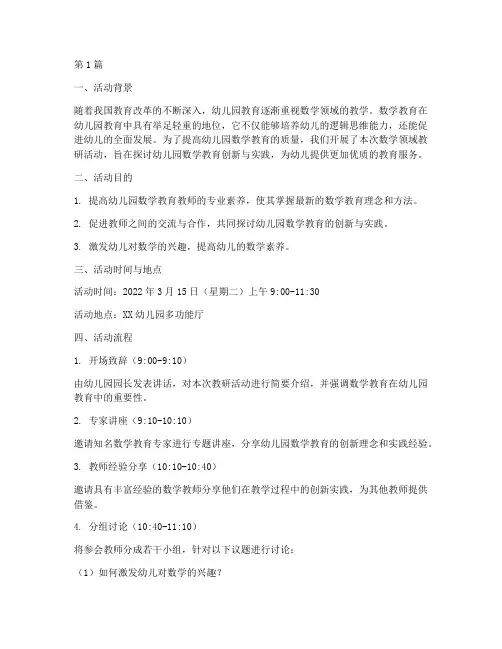 第1篇

一、活动背景

随着我国教育改革的不断深入，幼儿园教育逐渐重视数学领域的教学。数学教育在幼儿园教育中具有举足轻重的地位，它不仅能够培养幼儿的逻辑思维能力，还能促进幼儿的全面发展。为了提高幼儿园数学教育的质量，我们开展了本次数学领域教研活动，旨在探讨幼儿园数学教育创新与实践，为幼儿提供更加优质的教育服务。

二、活动目的

1. 提高幼儿园数学教育教师的专业素养，使其掌握最新的数学教育理念和方法。

2. 促进教师之间的交流与合作，共同探讨幼儿园数学教育的创新与实践。

3. 激发幼儿对数学的兴趣，提高幼儿的数学素养。

三、活动时间与地点

活动时间：2022年3月15日（星期二）上午9:00-11:30

活动地点：XX幼儿园多功能厅

四、活动流程

1. 开场致辞（9:00-9:10）

由幼儿园园长发表讲话，对本次教研活动进行简要介绍，并强调数学教育在幼儿园教育中的重要性。

2. 专家讲座（9:10-10:10）

邀请知名数学教育专家进行专题讲座，分享幼儿园数学教育的创新理念和实践经验。

3. 教师经验分享（10:10-10:40）

邀请具有丰富经验的数学教师分享他们在教学过程中的创新实践，为其他教师提供借鉴。

4. 分组讨论（10:40-11:10）

将参会教师分成若干小组，针对以下议题进行讨论：

（1）如何激发幼儿对数学的兴趣？